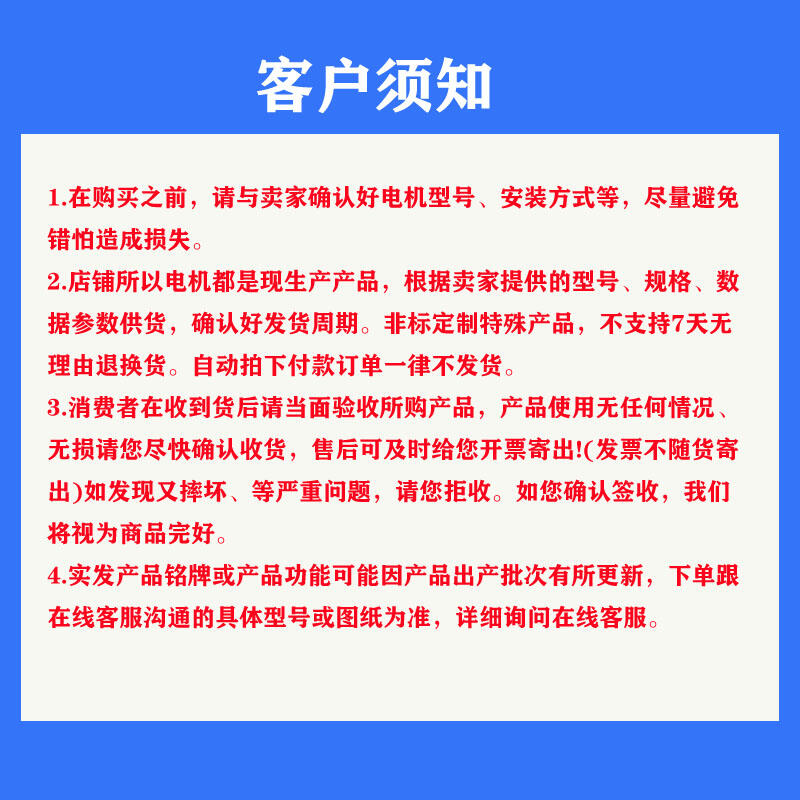 客户须知

1.在购买之前，请与卖家确认好电机型号、安装方式等，尽量避免错怕造成损失。

2.店铺所以电机都是现生产产品，根据卖家提供的型号、规格、数据参数供货，确认好发货周期。非标定制特殊产品，不支持7天无理由退换货。自动拍下付款订单一律不发货。

3.消费者在收到货后请当面验收所购产品，产品使用无任何情况、无损请您尽快确认收货，售后可及时给您开票寄出!(发票不随货寄出)如发现又摔坏、等严重问题，请您拒收。如您确认签收，我们将视为商品完好。

4.实发产品铭牌或产品功能可能因产品出产批次有所更新，下单跟在线客服沟通的具体型号或图纸为准，详细询问在线客服。